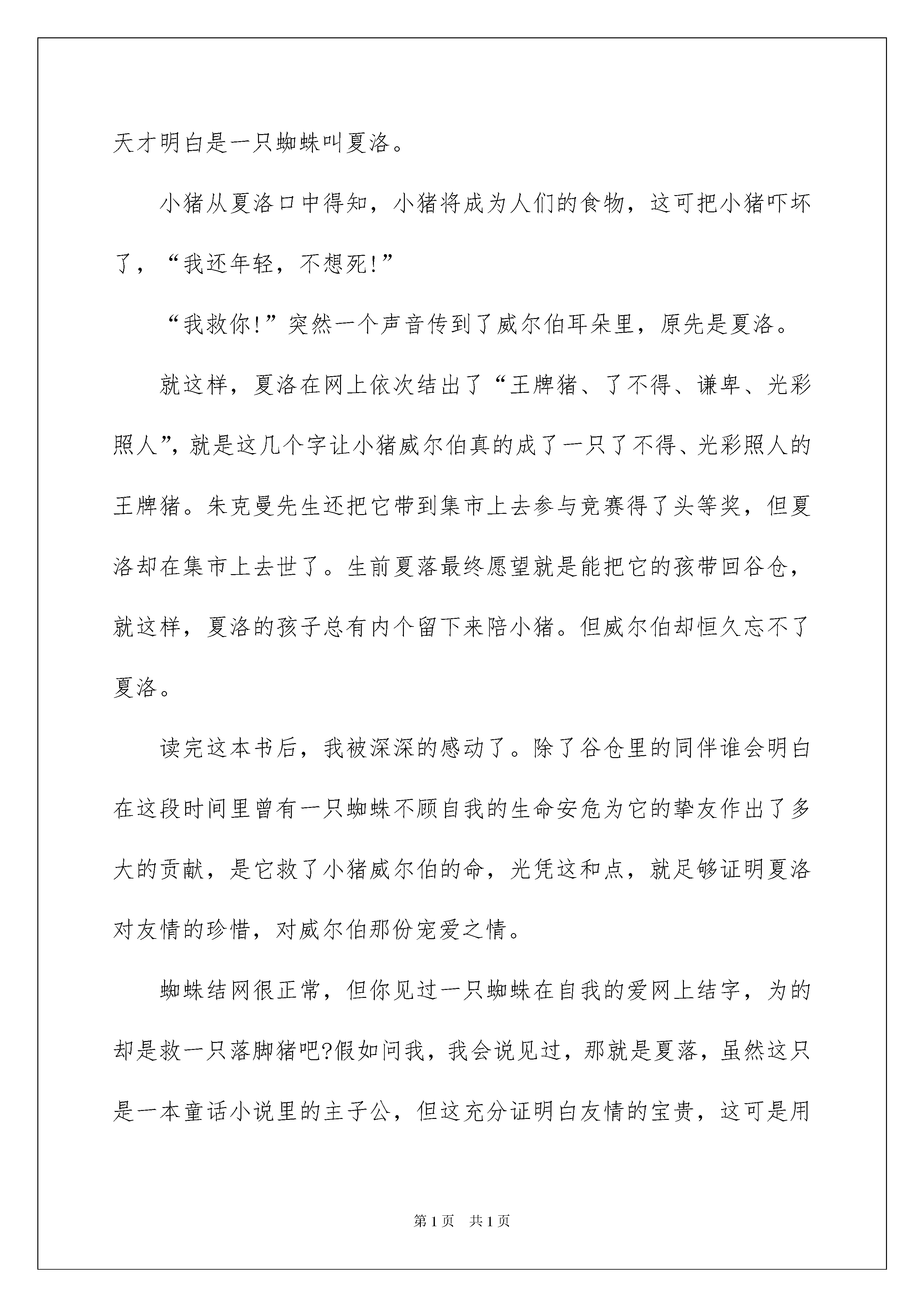 天才明白是一只蜘蛛叫夏洛。

小猪从夏洛口中得知，小猪将成为人们的食物，这可把小猪吓坏了，“我还年轻，不想死!”

“我救你!”突然一个声音传到了威尔伯耳朵里，原先是夏洛。

就这样，夏洛在网上依次结出了“王牌猪、了不得、谦卑、光彩照人”，就是这几个字让小猪威尔伯真的成了一只了不得、光彩照人的王牌猪。朱克曼先生还把它带到集市上去参与竞赛得了头等奖，但夏洛却在集市上去世了。生前夏落最终愿望就是能把它的孩带回谷仓，就这样，夏洛的孩子总有内个留下来陪小猪。但威尔伯却恒久忘不了夏洛。

读完这本书后，我被深深的感动了。除了谷仓里的同伴谁会明白在这段时间里曾有一只蜘蛛不顾自我的生命安危为它的挚友作出了多大的贡献，是它救了小猪威尔伯的命，光凭这和点，就足够证明夏洛对友情的珍惜，对威尔伯那份宠爱之情。

蜘蛛结网很正常，但你见过一只蜘蛛在自我的爱网上结字，为的却是救一只落脚猪吧?假如问我，我会说见过，那就是夏落，虽然这只是一本童话小说里的主子公，但这充分证明白友情的宝贵，这可是用

第1页　共1页